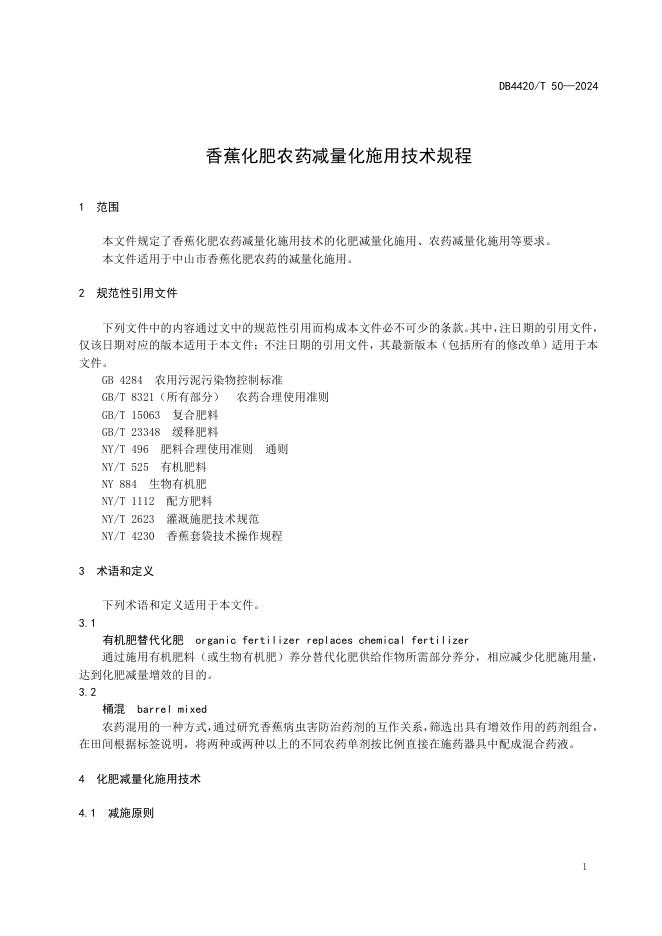 DB4420/T 50—2024

香蕉化肥农药减量化施用技术规程

1 范围

本文件规定了香蕉化肥农药减量化施用技术的化肥减量化施用、农药减量化施用等要求。
本文件适用于中山市香蕉化肥农药的减量化施用。

2 规范性引用文件

下列文件中的内容通过文中的规范性引用而构成本文件必不可少的条款。其中，注日期的引用文件，仅该日期对应的版本适用于本文件；不注日期的引用文件，其最新版本（包括所有的修改单）适用于本文件。
GB 4284 农用污泥污染物控制标准
GB/T 8321（所有部分） 农药合理使用准则
GB/T 15063 复合肥料
GB/T 23348 缓释肥料
NY/T 496 肥料合理使用准则 通则
NY/T 525 有机肥料
NY 884 生物有机肥
NY/T 1112 配方肥料
NY/T 2623 灌溉施肥技术规范
NY/T 4230 香蕉套袋技术操作规程

3 术语和定义

下列术语和定义适用于本文件。
3.1
有机肥替代化肥 organic fertilizer replaces chemical fertilizer
通过施用有机肥料（或生物有机肥）养分替代化肥供给作物所需部分养分，相应减少化肥施用量，达到化肥减量增效的目的。
3.2
桶混 barrel mixed
农药混用的一种方式，通过研究香蕉病虫害防治药剂的互作关系，筛选出具有增效作用的药剂组合，在田间根据标签说明，将两种或两种以上的不同农药单剂按比例直接在施药器具中配成混合药液。

4 化肥减量化施用技术

4.1 减施原则

1